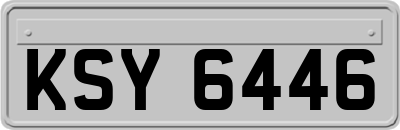 KSY 6446